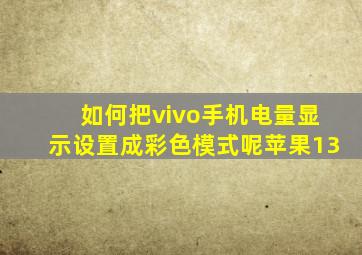 如何把vivo手机电量显示设置成彩色模式呢苹果13